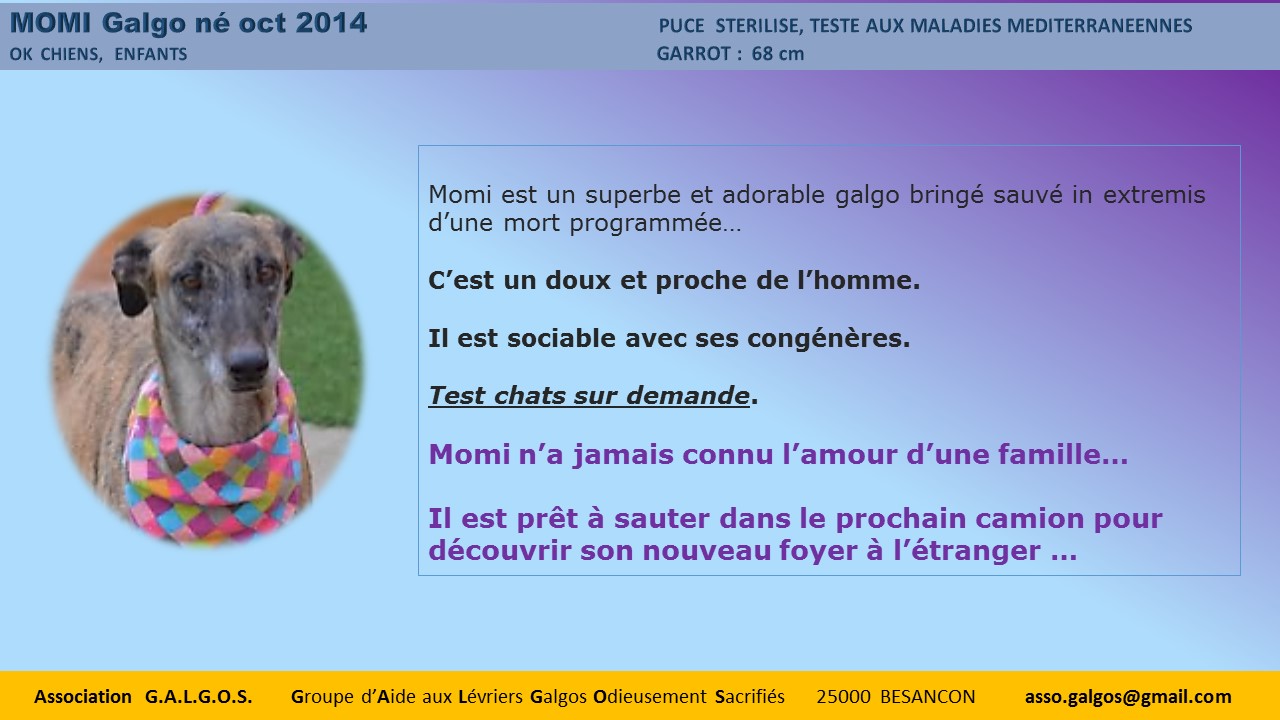 MOMI Galgo né oct 2014
OK CHIENS, ENFANTS

PUCE STERILISE, TESTE AUX MALADIES MEDITERRANEENNES
GARROT : 68 cm

Momi est un superbe et adorable galgo bringé sauvé in extremis d'une mort programmée…

C'est un doux et proche de l'homme.

Il est sociable avec ses congénères.

Test chats sur demande.

Momi n'a jamais connu l'amour d'une famille…

Il est prêt à sauter dans le prochain camion pour découvrir son nouveau foyer à l'étranger …

Association G.A.L.G.O.S. Groupe d'Aide aux Lévriers Galgos Odieusement Sacrifiés 25000 BESANCON asso.galgos@gmail.com